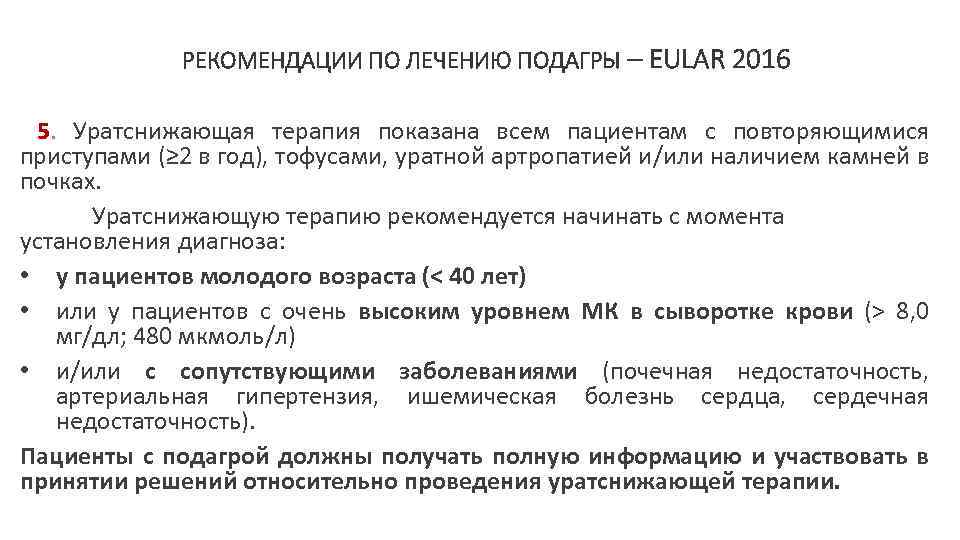 РЕКОМЕНДАЦИИ ПО ЛЕЧЕНИЮ ПОДАГРЫ – EULAR 2016

5. Уратснижающая терапия показана всем пациентам с повторяющимися приступами (≥2 в год), тофусами, уратной артропатией и/или наличием камней в почках.

Уратснижающую терапию рекомендуется начинать с момента установления диагноза:

• у пациентов молодого возраста (< 40 лет)

• или у пациентов с очень высоким уровнем МК в сыворотке крови (> 8,0 мг/дл; 480 мкмоль/л)

• и/или с сопутствующими заболеваниями (почечная недостаточность, артериальная гипертензия, ишемическая болезнь сердца, сердечная недостаточность).

Пациенты с подагрой должны получать полную информацию и участвовать в принятии решений относительно проведения уратснижающей терапии.